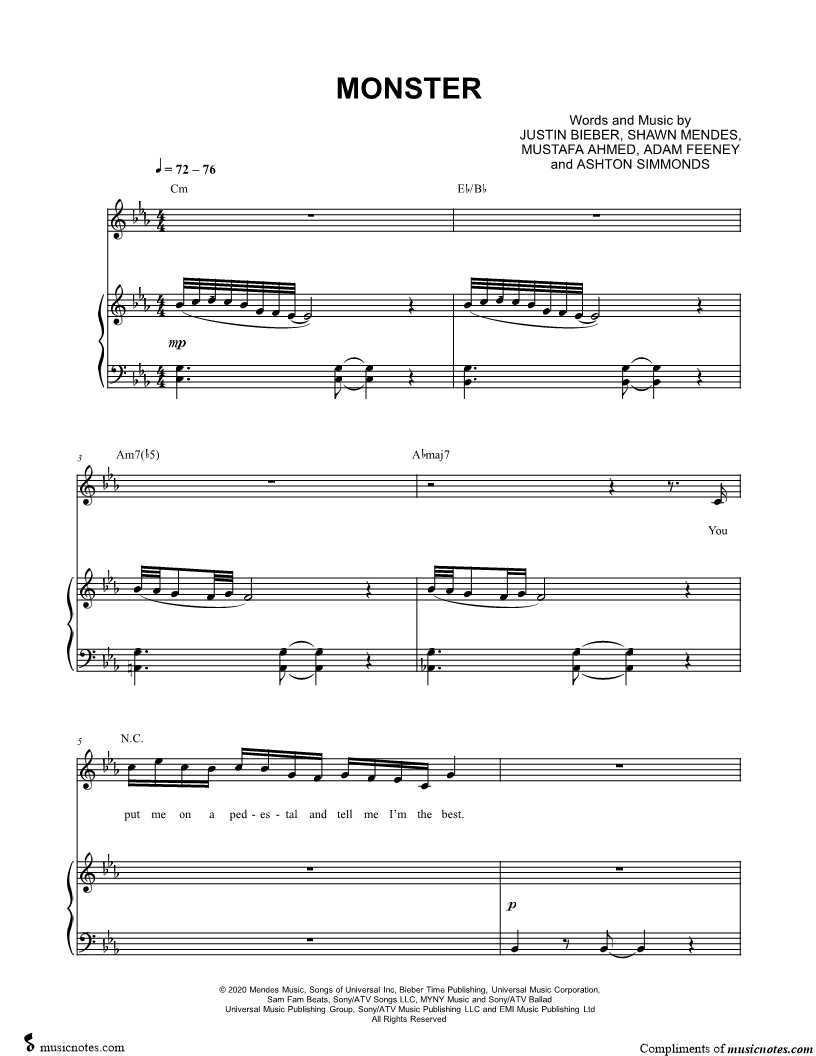 MONSTER

Words and Music by
JUSTIN BIEBER, SHAWN MENDES,
MUSTAFA AHMED, ADAM FEENEY
and ASHTON SIMMONDS

♩ = 72 – 76

Cm

E♭/B♭

mp

3

Am7(♭5)

A♭maj7

You

5

N.C.

put me on a ped - es - tal and tell me I'm the best.

p

© 2020 Mendes Music, Songs of Universal Inc, Bieber Time Publishing, Universal Music Corporation,
Sam Fam Beats, Sony/ATV Songs LLC, MYNY Music and Sony/ATV Ballad
Universal Music Publishing Group, Sony/ATV Music Publishing LLC and EMI Music Publishing Ltd
All Rights Reserved

musicnotes.com

Compliments of musicnotes.com